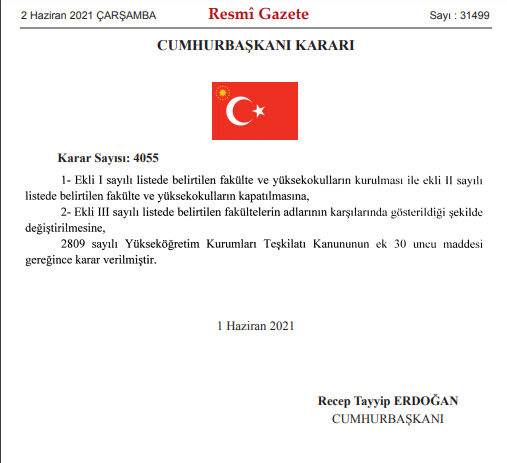 2 Haziran 2021 ÇARŞAMBA

Resmî Gazete

Sayı : 31499

CUMHURBAŞKANI KARARI

Karar Sayısı: 4055

1- Ekli I sayılı listede belirtilen fakülte ve yüksekokulların kurulması ile ekli II sayılı listede belirtilen fakülte ve yüksekokulların kapatılmasına,

2- Ekli III sayılı listede belirtilen fakültelerin adlarının karşılarında gösterildiği şekilde değiştirilmesine,

2809 sayılı Yükseköğretim Kurumları Teşkilatı Kanununun ek 30 uncu maddesi gereğince karar verilmiştir.

1 Haziran 2021

Recep Tayyip ERDOĞAN
CUMHURBAŞKANI